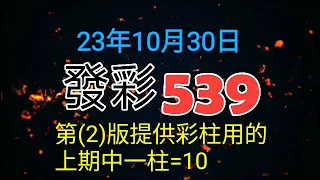 23年10月30日

發彩 539

第(2)版提供彩柱用的
上期中一柱=10